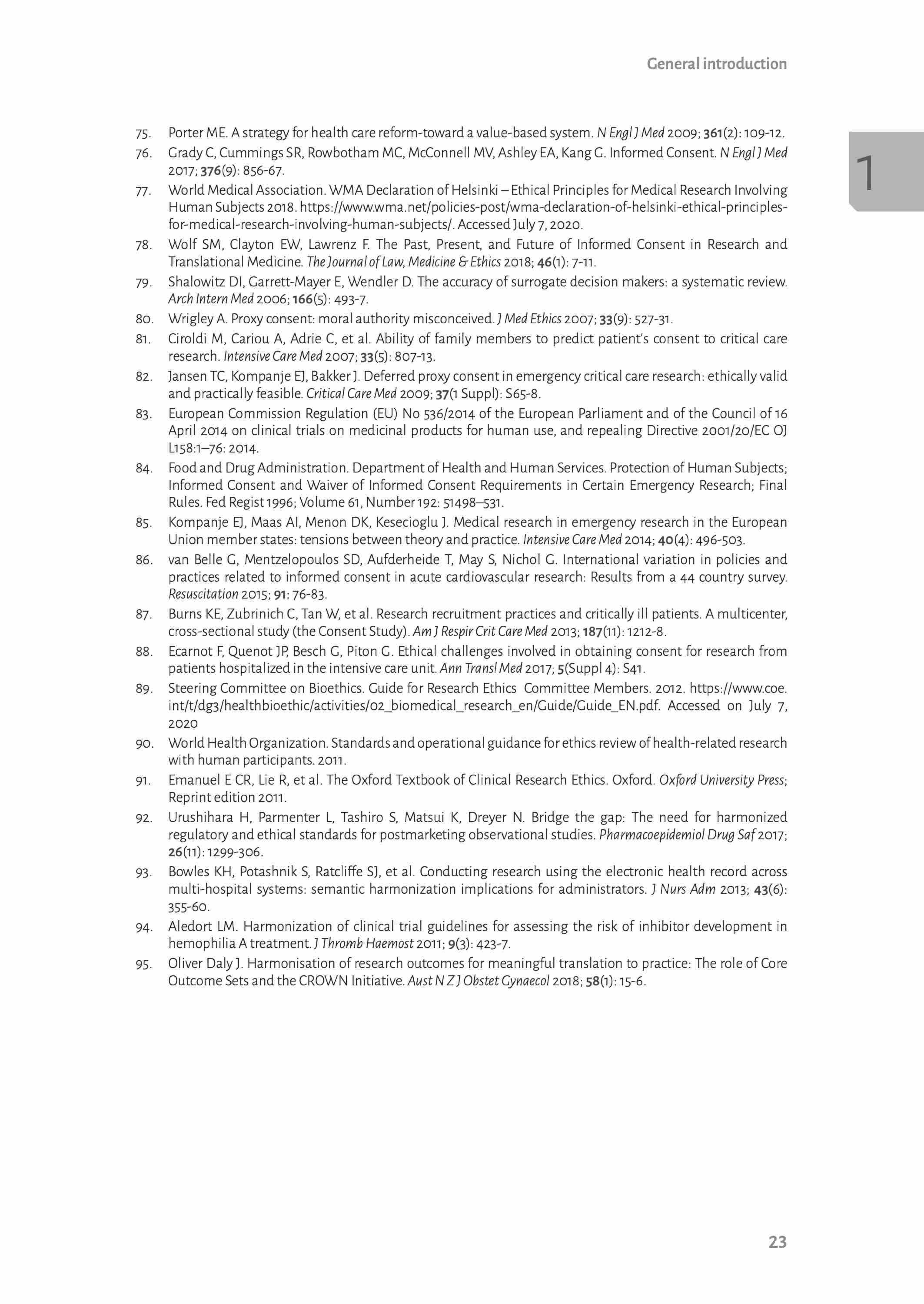 General introduction

1

75. Porter ME. A strategy for health care reform-toward a value-based system. N Engl J Med 2009; 361(2): 109-12.

76. Grady C, Cummings SR, Rowbotham MC, McConnell MV, Ashley EA, Kang G. Informed Consent. N Engl J Med 2017; 376(9): 856-67.

77. World Medical Association. WMA Declaration of Helsinki – Ethical Principles for Medical Research Involving Human Subjects 2018. https://www.wma.net/policies-post/wma-declaration-of-helsinki-ethical-principles-for-medical-research-involving-human-subjects/. Accessed July 7, 2020.

78. Wolf SM, Clayton EW, Lawrenz F. The Past, Present, and Future of Informed Consent in Research and Translational Medicine. The Journal of Law, Medicine & Ethics 2018; 46(1): 7-11.

79. Shalowitz DI, Garrett-Mayer E, Wendler D. The accuracy of surrogate decision makers: a systematic review. Arch Intern Med 2006; 166(5): 493-7.

80. Wrigley A. Proxy consent: moral authority misconceived. J Med Ethics 2007; 33(9): 527-31.

81. Ciroldi M, Cariou A, Adrie C, et al. Ability of family members to predict patient's consent to critical care research. Intensive Care Med 2007; 33(5): 807-13.

82. Jansen TC, Kompanje EJ, Bakker J. Deferred proxy consent in emergency critical care research: ethically valid and practically feasible. Critical Care Med 2009; 37(1 Suppl): S65-8.

83. European Commission Regulation (EU) No 536/2014 of the European Parliament and of the Council of 16 April 2014 on clinical trials on medicinal products for human use, and repealing Directive 2001/20/EC OJ L158:1–76: 2014.

84. Food and Drug Administration. Department of Health and Human Services. Protection of Human Subjects; Informed Consent and Waiver of Informed Consent Requirements in Certain Emergency Research; Final Rules. Fed Regist 1996; Volume 61, Number 192: 51498–531.

85. Kompanje EJ, Maas AI, Menon DK, Kesecioglu J. Medical research in emergency research in the European Union member states: tensions between theory and practice. Intensive Care Med 2014; 40(4): 496-503.

86. van Belle G, Mentzelopoulos SD, Aufderheide T, May S, Nichol G. International variation in policies and practices related to informed consent in acute cardiovascular research: Results from a 44 country survey. Resuscitation 2015; 91: 76-83.

87. Burns KE, Zubrinich C, Tan W, et al. Research recruitment practices and critically ill patients. A multicenter, cross-sectional study (the Consent Study). Am J Respir Crit Care Med 2013; 187(11): 1212-8.

88. Ecarnot F, Quenot JP, Besch G, Piton G. Ethical challenges involved in obtaining consent for research from patients hospitalized in the intensive care unit. Ann Transl Med 2017; 5(Suppl 4): S41.

89. Steering Committee on Bioethics. Guide for Research Ethics Committee Members. 2012. https://www.coe.int/t/dg3/healthbioethic/activities/02_biomedical_research_en/Guide/Guide_EN.pdf. Accessed on July 7, 2020

90. World Health Organization. Standards and operational guidance for ethics review of health-related research with human participants. 2011.

91. Emanuel E CR, Lie R, et al. The Oxford Textbook of Clinical Research Ethics. Oxford. Oxford University Press; Reprint edition 2011.

92. Urushihara H, Parmenter L, Tashiro S, Matsui K, Dreyer N. Bridge the gap: The need for harmonized regulatory and ethical standards for postmarketing observational studies. Pharmacoepidemiol Drug Saf 2017; 26(11): 1299-306.

93. Bowles KH, Potashnik S, Ratcliffe SJ, et al. Conducting research using the electronic health record across multi-hospital systems: semantic harmonization implications for administrators. J Nurs Adm 2013; 43(6): 355-60.

94. Aledort LM. Harmonization of clinical trial guidelines for assessing the risk of inhibitor development in hemophilia A treatment. J Thromb Haemost 2011; 9(3): 423-7.

95. Oliver Daly J. Harmonisation of research outcomes for meaningful translation to practice: The role of Core Outcome Sets and the CROWN Initiative. Aust N Z J Obstet Gynaecol 2018; 58(1): 15-6.

23